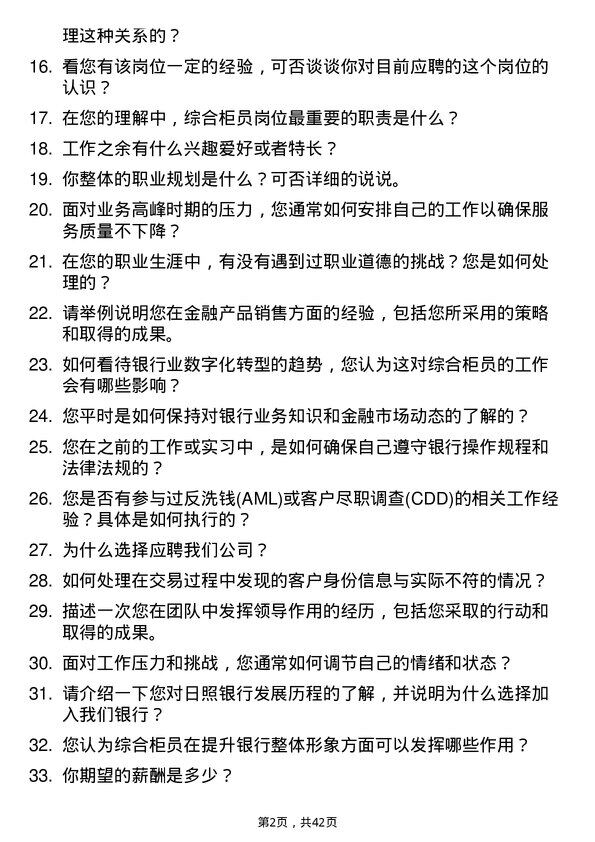 理这种关系的？

16. 看您有该岗位一定的经验，可否谈谈你对目前应聘的这个岗位的认识？

17. 在您的理解中，综合柜员岗位最重要的职责是什么？

18. 工作之余有什么兴趣爱好或者特长？

19. 你整体的职业规划是什么？可否详细的说说。

20. 面对业务高峰时期的压力，您通常如何安排自己的工作以确保服务质量不下降？

21. 在您的职业生涯中，有没有遇到过职业道德的挑战？您是如何处理的？

22. 请举例说明您在金融产品销售方面的经验，包括您所采用的策略和取得的成果。

23. 如何看待银行业数字化转型的趋势，您认为这对综合柜员的工作会有哪些影响？

24. 您平时是如何保持对银行业务知识和金融市场动态的了解的？

25. 您在之前的工作或实习中，是如何确保自己遵守银行操作规程和法律法规的？

26. 您是否有参与过反洗钱(AML)或客户尽职调查(CDD)的相关工作经验？具体是如何执行的？

27. 为什么选择应聘我们公司？

28. 如何处理在交易过程中发现的客户身份信息与实际不符的情况？

29. 描述一次您在团队中发挥领导作用的经历，包括您采取的行动和取得的成果。

30. 面对工作压力和挑战，您通常如何调节自己的情绪和状态？

31. 请介绍一下您对日照银行发展历程的了解，并说明为什么选择加入我们银行？

32. 您认为综合柜员在提升银行整体形象方面可以发挥哪些作用？

33. 你期望的薪酬是多少？

第2页，共42页